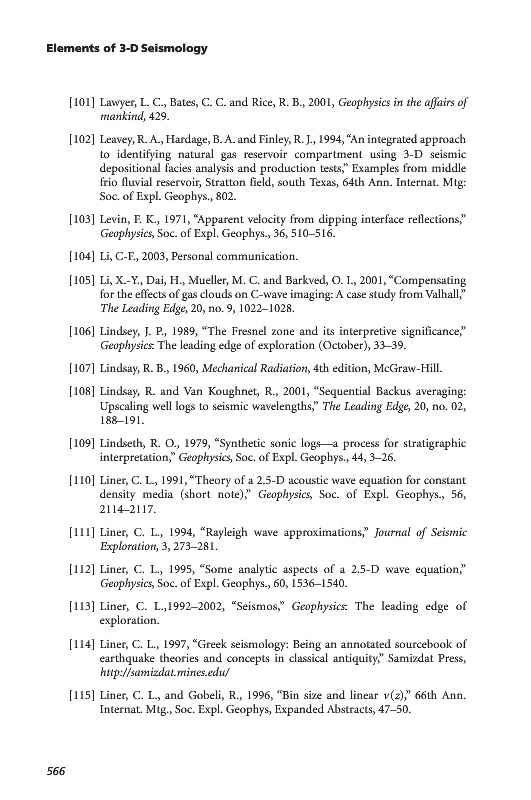 Elements of 3-D Seismology

[101] Lawyer, L. C., Bates, C. C. and Rice, R. B., 2001, Geophysics in the affairs of mankind, 429.

[102] Leavey, R. A., Hardage, B. A. and Finley, R. J., 1994, "An integrated approach to identifying natural gas reservoir compartment using 3-D seismic depositional facies analysis and production tests," Examples from middle frio fluvial reservoir, Stratton field, south Texas, 64th Ann. Internat. Mtg: Soc. of Expl. Geophys., 802.

[103] Levin, F. K., 1971, "Apparent velocity from dipping interface reflections," Geophysics, Soc. of Expl. Geophys., 36, 510–516.

[104] Li, C-F., 2003, Personal communication.

[105] Li, X.-Y., Dai, H., Mueller, M. C. and Barkved, O. I., 2001, "Compensating for the effects of gas clouds on C-wave imaging: A case study from Valhall," The Leading Edge, 20, no. 9, 1022–1028.

[106] Lindsey, J. P., 1989, "The Fresnel zone and its interpretive significance," Geophysics: The leading edge of exploration (October), 33–39.

[107] Lindsay, R. B., 1960, Mechanical Radiation, 4th edition, McGraw-Hill.

[108] Lindsay, R. and Van Koughnet, R., 2001, "Sequential Backus averaging: Upscaling well logs to seismic wavelengths," The Leading Edge, 20, no. 02, 188–191.

[109] Lindseth, R. O., 1979, "Synthetic sonic logs—a process for stratigraphic interpretation," Geophysics, Soc. of Expl. Geophys., 44, 3–26.

[110] Liner, C. L., 1991, "Theory of a 2.5-D acoustic wave equation for constant density media (short note)," Geophysics, Soc. of Expl. Geophys., 56, 2114–2117.

[111] Liner, C. L., 1994, "Rayleigh wave approximations," Journal of Seismic Exploration, 3, 273–281.

[112] Liner, C. L., 1995, "Some analytic aspects of a 2.5-D wave equation," Geophysics, Soc. of Expl. Geophys., 60, 1536–1540.

[113] Liner, C. L.,1992–2002, "Seismos," Geophysics: The leading edge of exploration.

[114] Liner, C. L., 1997, "Greek seismology: Being an annotated sourcebook of earthquake theories and concepts in classical antiquity," Samizdat Press, http://samizdat.mines.edu/

[115] Liner, C. L., and Gobeli, R., 1996, "Bin size and linear $v(z)$," 66th Ann. Internat. Mtg., Soc. Expl. Geophys, Expanded Abstracts, 47–50.

566